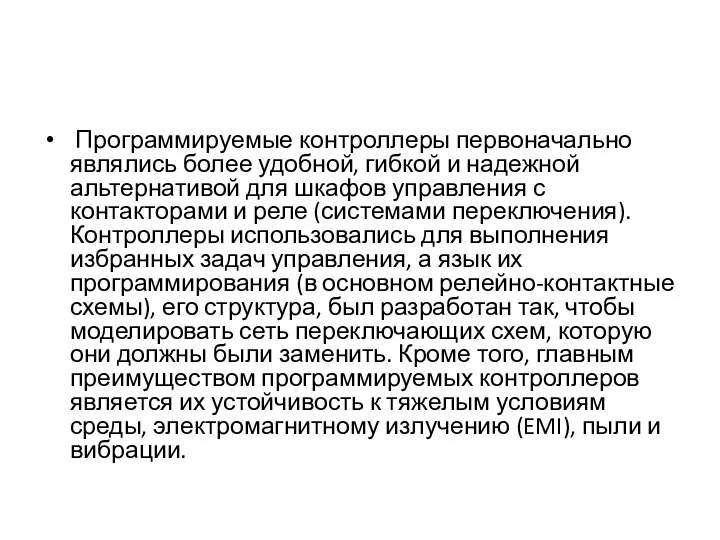 • Программируемые контроллеры первоначально являлись более удобной, гибкой и надежной альтернативой для шкафов управления с контакторами и реле (системами переключения). Контроллеры использовались для выполнения избранных задач управления, а язык их программирования (в основном релейно-контактные схемы), его структура, был разработан так, чтобы моделировать сеть переключающих схем, которую они должны были заменить. Кроме того, главным преимуществом программируемых контроллеров является их устойчивость к тяжелым условиям среды, электромагнитному излучению (EMI), пыли и вибрации.